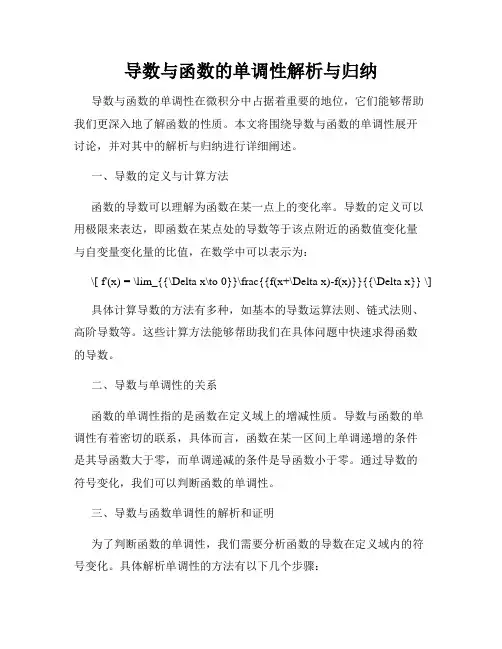 导数与函数的单调性解析与归纳

导数与函数的单调性在微积分中占据着重要的地位，它们能够帮助我们更深入地了解函数的性质。本文将围绕导数与函数的单调性展开讨论，并对其中的解析与归纳进行详细阐述。

一、导数的定义与计算方法

函数的导数可以理解为函数在某一点上的变化率。导数的定义可以用极限来表达，即函数在某点处的导数等于该点附近的函数值变化量与自变量变化量的比值，在数学中可以表示为：

\[ f'(x) = \lim_{{\Delta x\to 0}}\frac{{f(x+\Delta x)-f(x)}}{{\Delta x}} \]

具体计算导数的方法有多种，如基本的导数运算法则、链式法则、高阶导数等。这些计算方法能够帮助我们在具体问题中快速求得函数的导数。

二、导数与单调性的关系

函数的单调性指的是函数在定义域上的增减性质。导数与函数的单调性有着密切的联系，具体而言，函数在某一区间上单调递增的条件是其导函数大于零，而单调递减的条件是导函数小于零。通过导数的符号变化，我们可以判断函数的单调性。

三、导数与函数单调性的解析和证明

为了判断函数的单调性，我们需要分析函数的导数在定义域内的符号变化。具体解析单调性的方法有以下几个步骤：